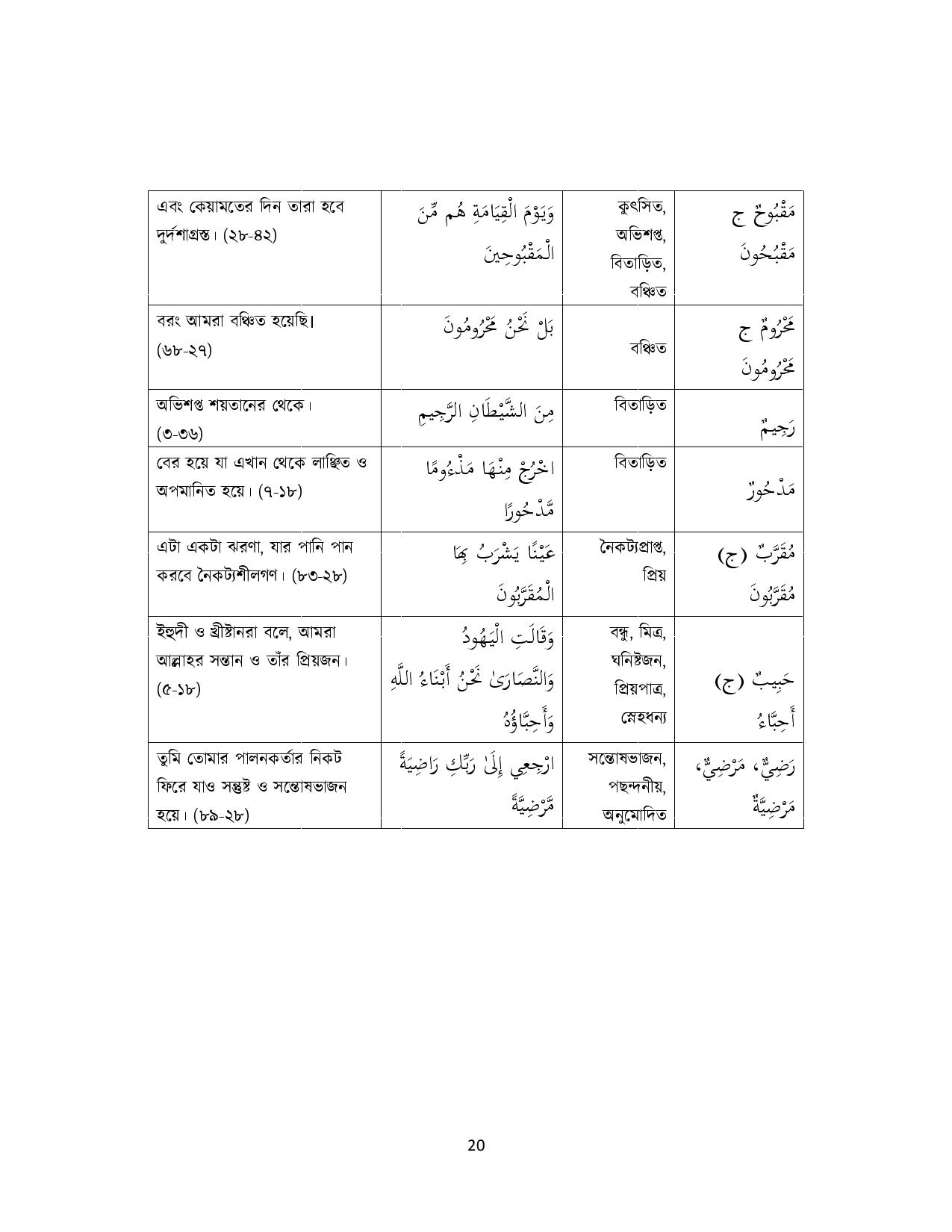 | এবং কেয়ামতের দিন তারা হবে দুর্দশাগ্রস্ত। (২৮-৪২) | وَيَوْمَ الْقِيَامَةِ هُم مِّنَ الْمَقْبُوحِينَ | কুৎসিত, অভিশপ্ত, বিতাড়িত, বঞ্চিত | مَقْبُوحٌ ج مَقْبُحُونَ |
|---|---|---|---|
| বরং আমরা বঞ্চিত হয়েছি। (৬৮-২৭) | بَلْ نَحْنُ مَحْرُومُونَ | বঞ্চিত | مَحْرُومٌ ج مَحْرُومُونَ |
| অভিশপ্ত শয়তানের থেকে। (৩-৩৬) | مِنَ الشَّيْطَانِ الرَّجِيمِ | বিতাড়িত | رَجِيمٌ |
| বের হয়ে যা এখান থেকে লাঞ্ছিত ও অপমানিত হয়ে। (৭-১৮) | اخْرُجْ مِنْهَا مَذْءُومًا مَّدْحُورًا | বিতাড়িত | مَدْحُورٌ |
| এটা একটা ঝরণা, যার পানি পান করবে নৈকট্যশীলগণ। (৮৩-২৮) | عَيْنًا يَشْرَبُ بِهَا الْمُقَرَّبُونَ | নৈকট্যপ্রাপ্ত, প্রিয় | مُقَرَّبٌ (ج) مُقَرَّبُونَ |
| ইহুদী ও খ্রীষ্টানরা বলে, আমরা আল্লাহর সন্তান ও তাঁর প্রিয়জন। (৫-১৮) | وَقَالَتِ الْيَهُودُ وَالنَّصَارَىٰ نَحْنُ أَبْنَاءُ اللَّهِ وَأَحِبَّاؤُهُ | বন্ধু, মিত্র, ঘনিষ্টজন, প্রিয়পাত্র, স্নেহধন্য | حَبِيبٌ (ج) أَحِبَّاءُ |
| তুমি তোমার পালনকর্তার নিকট ফিরে যাও সন্তুষ্ট ও সন্তোষভাজন হয়ে। (৮৯-২৮) | ارْجِعِي إِلَىٰ رَبِّكِ رَاضِيَةً مَّرْضِيَّةً | সন্তোষভাজন, পছন্দনীয়, অনুমোদিত | رَضِيٌّ، مَرْضِيٌّ، مَرْضِيَّةٌ |

20